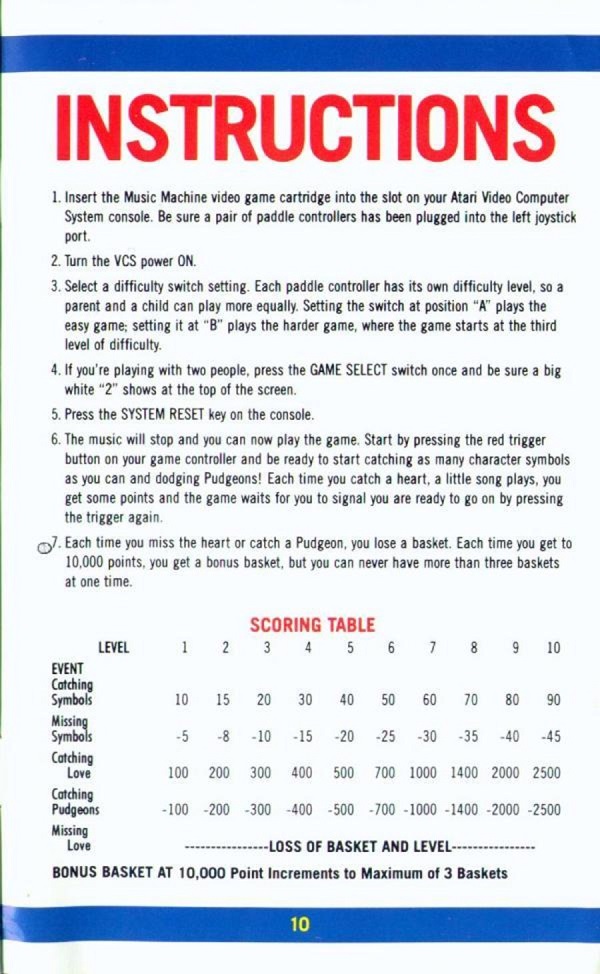 INSTRUCTIONS

1. Insert the Music Machine video game cartridge into the slot on your Atari Video Computer System console. Be sure a pair of paddle controllers has been plugged into the left joystick port.

2. Turn the VCS power ON.

3. Select a difficulty switch setting. Each paddle controller has its own difficulty level, so a parent and a child can play more equally. Setting the switch at position "A" plays the easy game; setting it at "B" plays the harder game, where the game starts at the third level of difficulty.

4. If you're playing with two people, press the GAME SELECT switch once and be sure a big white "2" shows at the top of the screen.

5. Press the SYSTEM RESET key on the console.

6. The music will stop and you can now play the game. Start by pressing the red trigger button on your game controller and be ready to start catching as many character symbols as you can and dodging Pudgeons! Each time you catch a heart, a little song plays, you get some points and the game waits for you to signal you are ready to go on by pressing the trigger again.

7. Each time you miss the heart or catch a Pudgeon, you lose a basket. Each time you get to 10,000 points, you get a bonus basket, but you can never have more than three baskets at one time.

SCORING TABLE

| LEVEL | 1 | 2 | 3 | 4 | 5 | 6 | 7 | 8 | 9 | 10 |
|---|---|---|---|---|---|---|---|---|---|---|
| EVENT | | | | | | | | | | |
| Catching Symbols | 10 | 15 | 20 | 30 | 40 | 50 | 60 | 70 | 80 | 90 |
| Missing Symbols | -5 | -8 | -10 | -15 | -20 | -25 | -30 | -35 | -40 | -45 |
| Catching Love | 100 | 200 | 300 | 400 | 500 | 700 | 1000 | 1400 | 2000 | 2500 |
| Catching Pudgeons | -100 | -200 | -300 | -400 | -500 | -700 | -1000 | -1400 | -2000 | -2500 |
| Missing Love | ----------------LOSS OF BASKET AND LEVEL---------------- | | | | | | | | | |

BONUS BASKET AT 10,000 Point Increments to Maximum of 3 Baskets

10